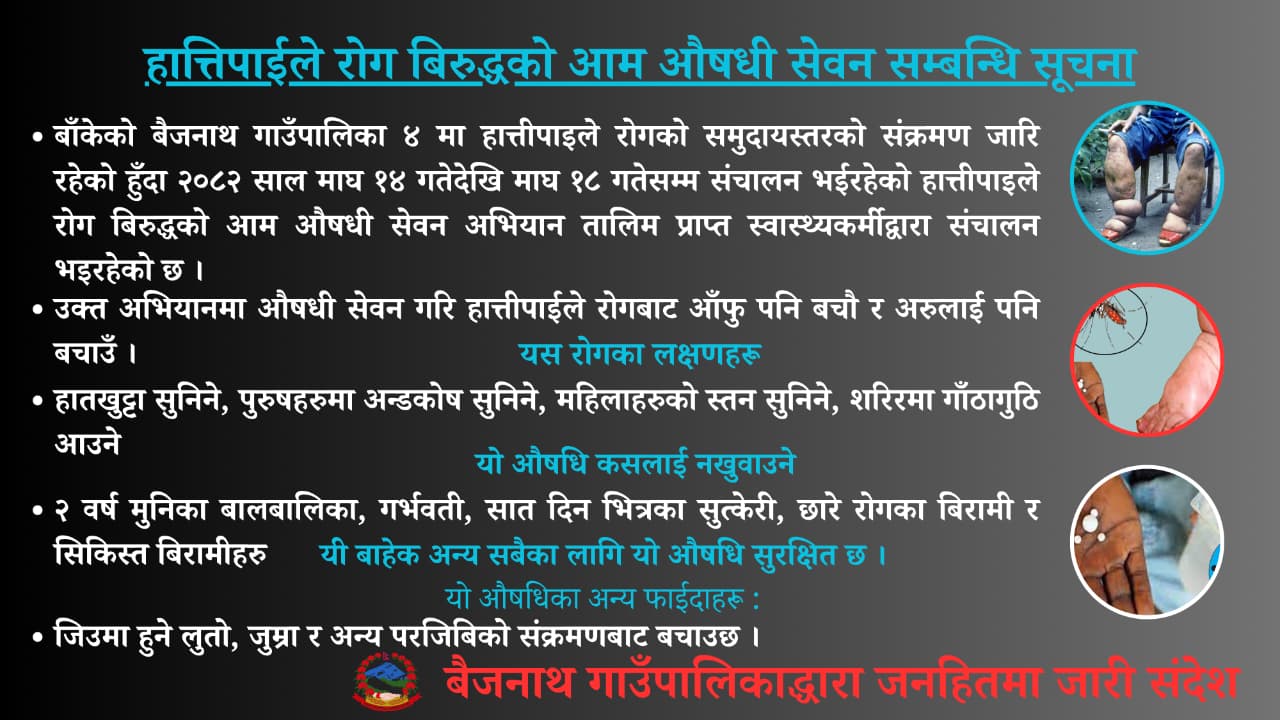 हात्तिपाईले रोग बिरुद्धको आम औषधी सेवन सम्बन्धि सूचना

• बाँकेको बैजनाथ गाउँपालिका ४ मा हात्तीपाइले रोगको समुदायस्तरको संक्रमण जारि रहेको हुँदा २०८२ साल माघ १४ गतेदेखि माघ १८ गतेसम्म संचालन भईरहेको हात्तीपाइले रोग बिरुद्धको आम औषधी सेवन अभियान तालिम प्राप्त स्वास्थ्यकर्मीद्वारा संचालन भइरहेको छ ।

• उक्त अभियानमा औषधी सेवन गरि हात्तीपाईले रोगबाट आँफु पनि बचौ र अरुलाई पनि बचाउँ ।

यस रोगका लक्षणहरू

• हातखुट्टा सुनिने, पुरुषहरुमा अन्डकोष सुनिने, महिलाहरुको स्तन सुनिने, शरिरमा गाँठागुठि आउने

यो औषधि कसलाई नखुवाउने

• २ वर्ष मुनिका बालबालिका, गर्भवती, सात दिन भित्रका सुत्केरी, छारे रोगका बिरामी र सिकिस्त बिरामीहरु

यी बाहेक अन्य सबैका लागि यो औषधि सुरक्षित छ ।

यो औषधिका अन्य फाईदाहरू :

• जिउमा हुने लुतो, जुम्रा र अन्य परजिबिको संक्रमणबाट बचाउछ ।

बैजनाथ गाउँपालिकाद्धारा जनहितमा जारी संदेश